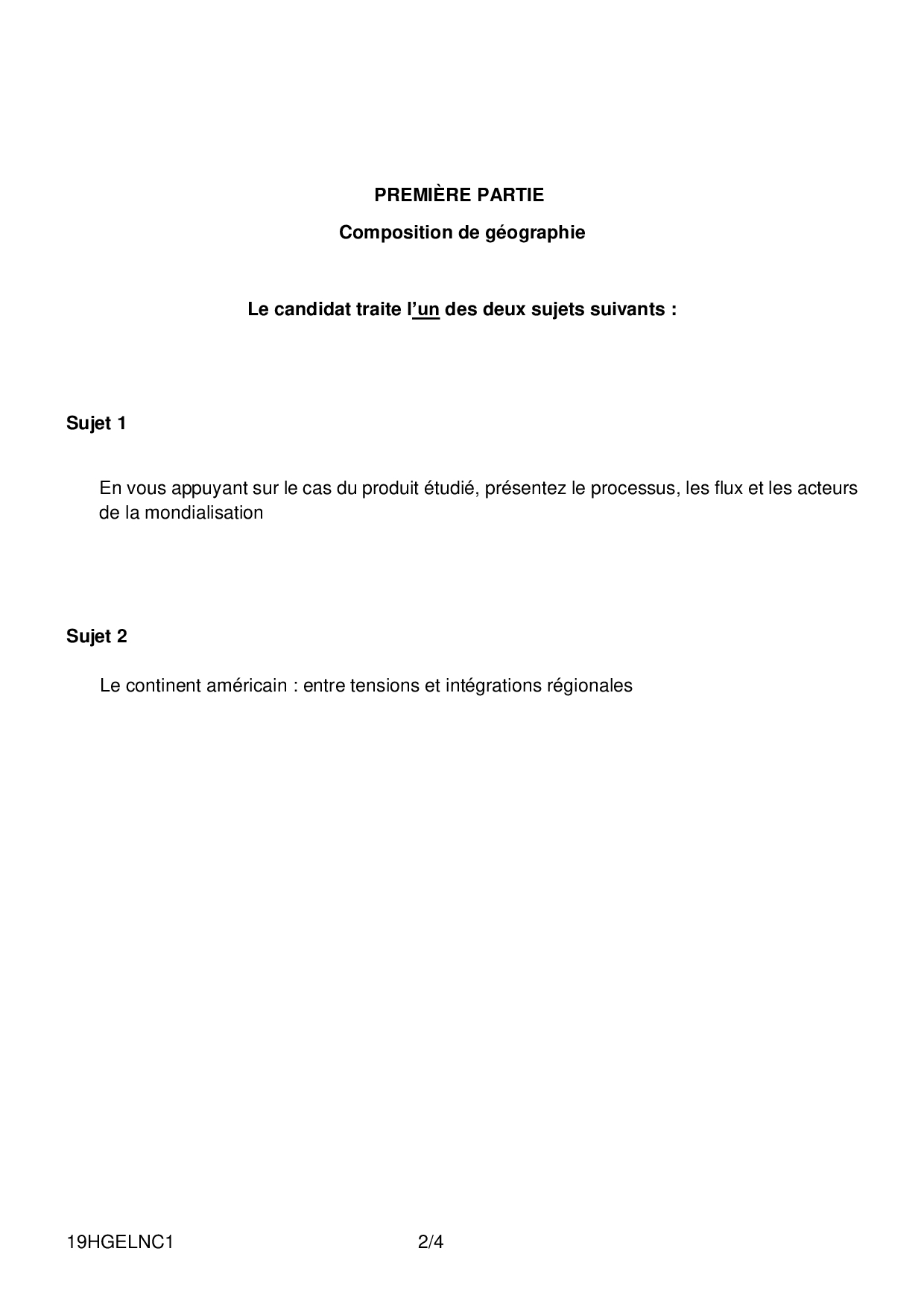 PREMIÈRE PARTIE

Composition de géographie

Le candidat traite l'un des deux sujets suivants :

Sujet 1

En vous appuyant sur le cas du produit étudié, présentez le processus, les flux et les acteurs de la mondialisation

Sujet 2

Le continent américain : entre tensions et intégrations régionales

19HGELNC1 2/4